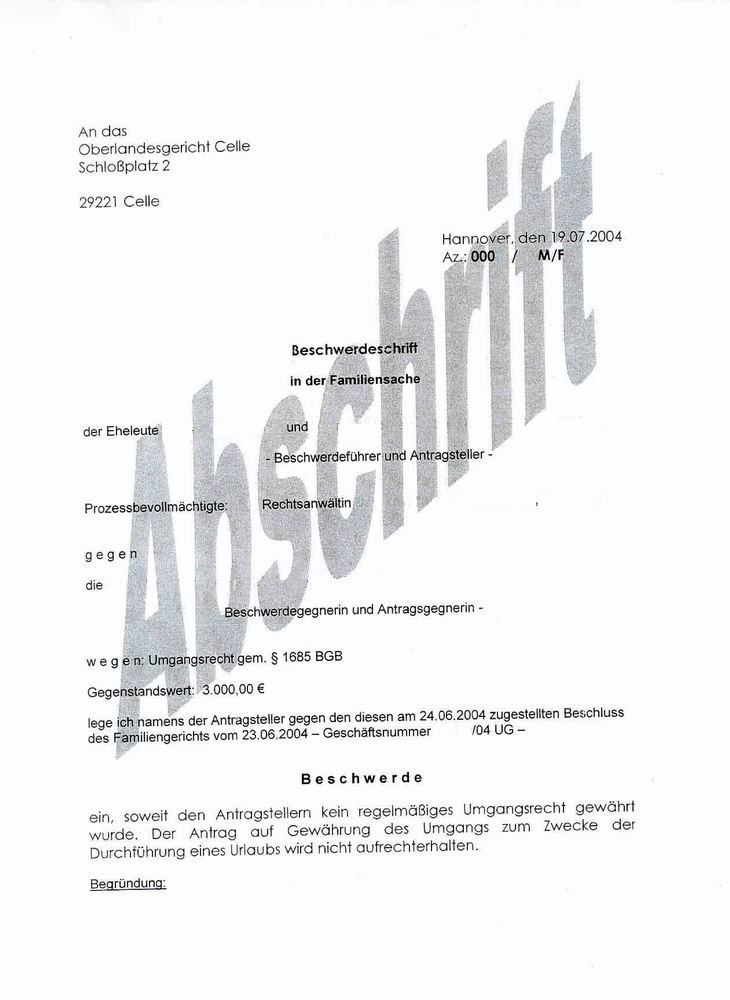 An das
Oberlandesgericht Celle
Schloßplatz 2

29221 Celle

Hannover, den 19.07.2004
Az.: 000 / M/F

Abschrift

Beschwerdeschrift

in der Familiensache

der Eheleute und

- Beschwerdeführer und Antragsteller -

Prozessbevollmächtigte: Rechtsanwältin

g e g e n

die

Beschwerdegegnerin und Antragsgegnerin -

w e g e n: Umgangsrecht gem. § 1685 BGB

Gegenstandswert: 3.000,00 €

lege ich namens der Antragsteller gegen den diesen am 24.06.2004 zugestellten Beschluss des Familiengerichts vom 23.06.2004 – Geschäftsnummer /04 UG –

B e s c h w e r d e

ein, soweit den Antragstellern kein regelmäßiges Umgangsrecht gewährt wurde. Der Antrag auf Gewährung des Umgangs zum Zwecke der Durchführung eines Urlaubs wird nicht aufrechterhalten.

Begründung: